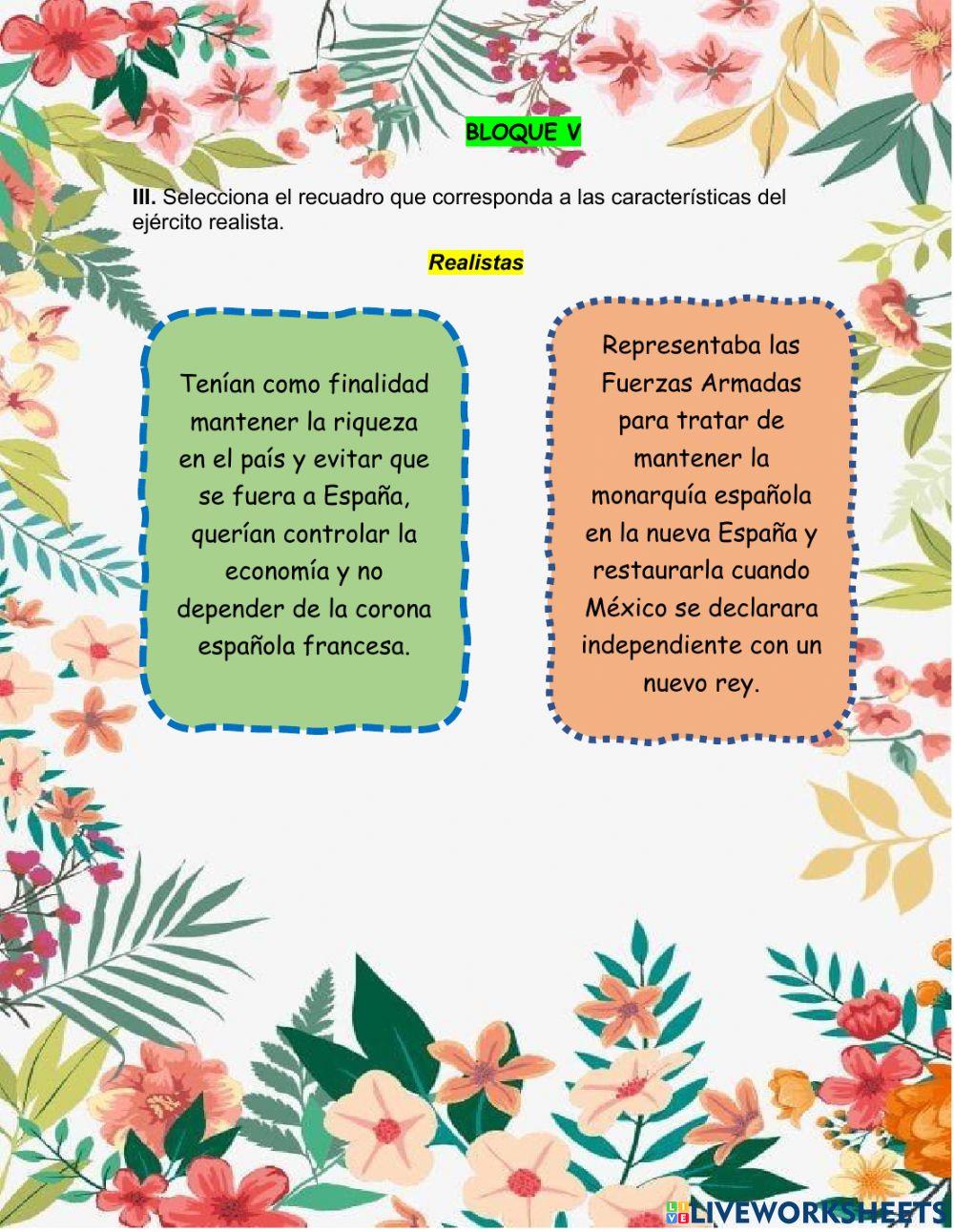 BLOQUE V

III. Selecciona el recuadro que corresponda a las características del ejército realista.

Realistas

Tenían como finalidad mantener la riqueza en el país y evitar que se fuera a España, querían controlar la economía y no depender de la corona española francesa.

Representaba las Fuerzas Armadas para tratar de mantener la monarquía española en la nueva España y restaurarla cuando México se declarara independiente con un nuevo rey.

LIVEWORKSHEETS